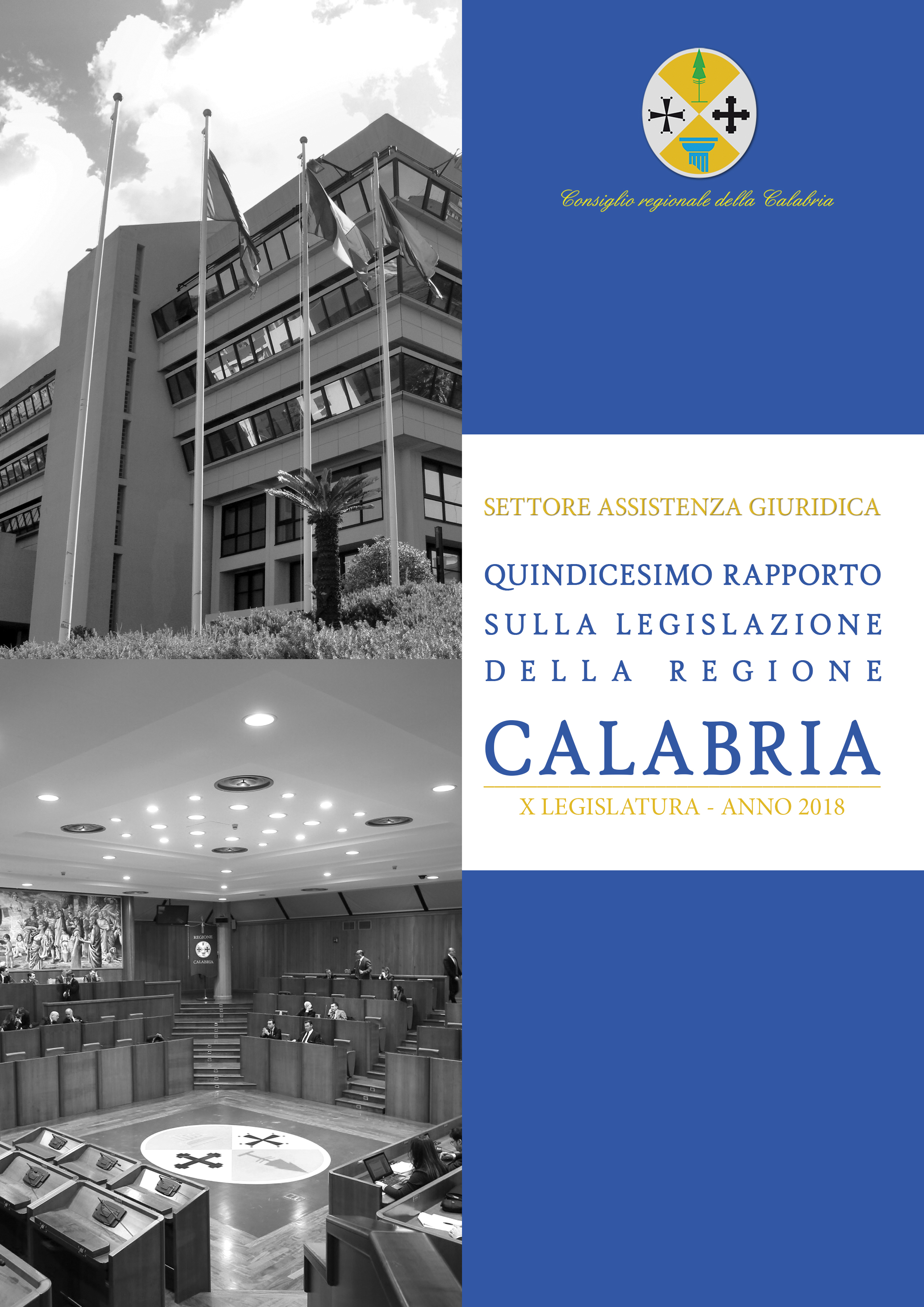 Consiglio regionale della Calabria

SETTORE ASSISTENZA GIURIDICA

QUINDICESIMO RAPPORTO
SULLA LEGISLAZIONE
DELLA REGIONE
CALABRIA

X LEGISLATURA - ANNO 2018

REGIONE
CALABRIA